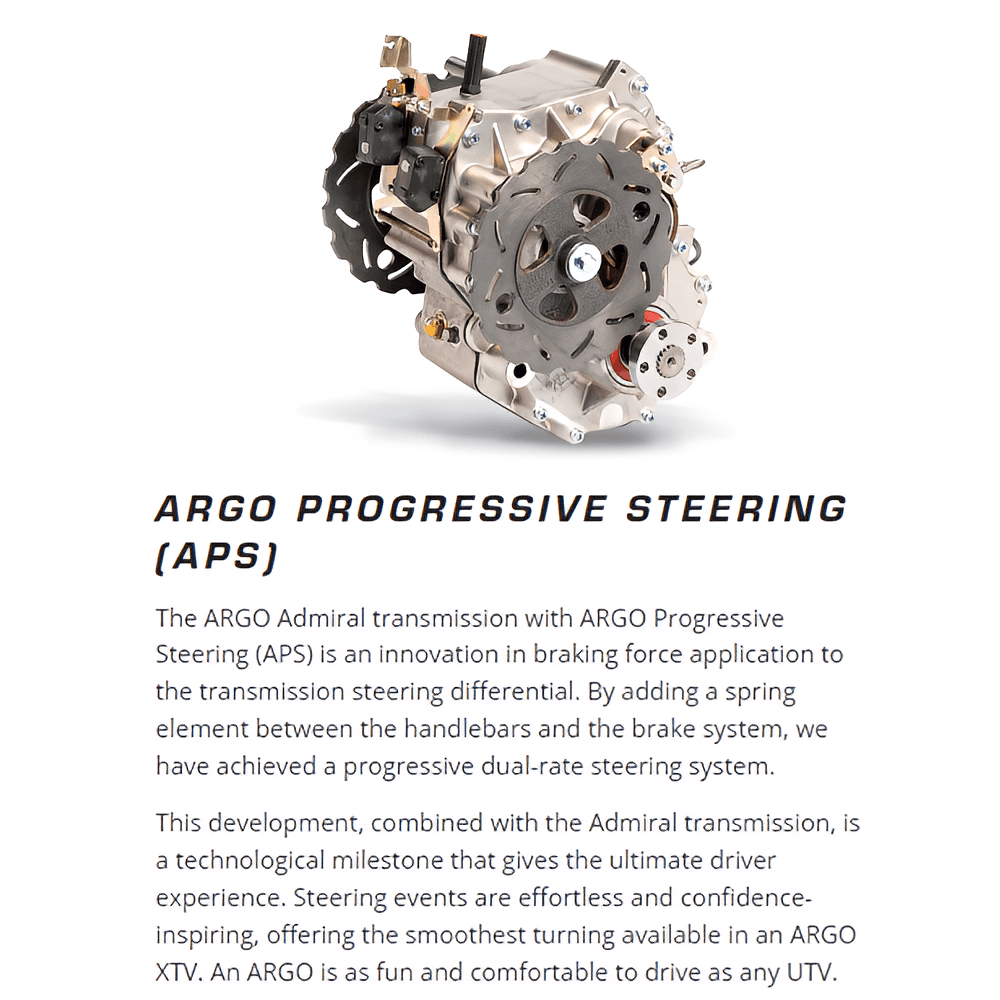 ARGO PROGRESSIVE STEERING (APS)

The ARGO Admiral transmission with ARGO Progressive Steering (APS) is an innovation in braking force application to the transmission steering differential. By adding a spring element between the handlebars and the brake system, we have achieved a progressive dual-rate steering system.

This development, combined with the Admiral transmission, is a technological milestone that gives the ultimate driver experience. Steering events are effortless and confidence-inspiring, offering the smoothest turning available in an ARGO XTV. An ARGO is as fun and comfortable to drive as any UTV.